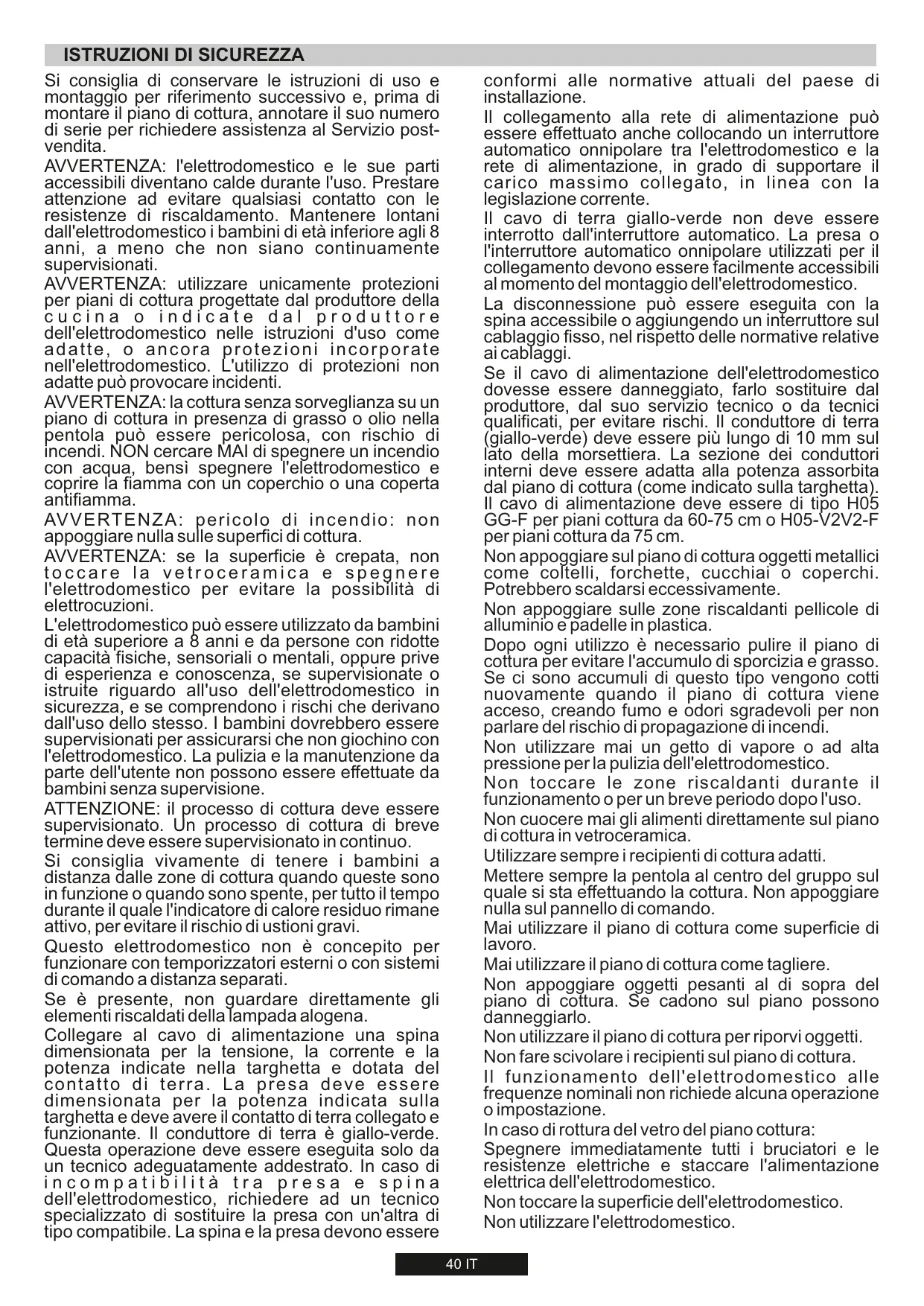 ISTRUZIONI DI SICUREZZA

Si consiglia di conservare le istruzioni di uso e montaggio per riferimento successivo e, prima di montare il piano di cottura, annotare il suo numero di serie per richiedere assistenza al Servizio post-vendita.

AVVERTENZA: l'elettrodomestico e le sue parti accessibili diventano calde durante l'uso. Prestare attenzione ad evitare qualsiasi contatto con le resistenze di riscaldamento. Mantenere lontani dall'elettrodomestico i bambini di età inferiore agli 8 anni, a meno che non siano continuamente supervisionati.

AVVERTENZA: utilizzare unicamente protezioni per piani di cottura progettate dal produttore della cucina o indicate dal produttore dell'elettrodomestico nelle istruzioni d'uso come adatte, o ancora protezioni incorporate nell'elettrodomestico. L'utilizzo di protezioni non adatte può provocare incidenti.

AVVERTENZA: la cottura senza sorveglianza su un piano di cottura in presenza di grasso o olio nella pentola può essere pericolosa, con rischio di incendi. NON cercare MAI di spegnere un incendio con acqua, bensì spegnere l'elettrodomestico e coprire la fiamma con un coperchio o una coperta antifiamma.

AVVERTENZA: pericolo di incendio: non appoggiare nulla sulle superfici di cottura.

AVVERTENZA: se la superficie è crepata, non toccare la vetroceramica e spegnere l'elettrodomestico per evitare la possibilità di elettrocuzioni.

L'elettrodomestico può essere utilizzato da bambini di età superiore a 8 anni e da persone con ridotte capacità fisiche, sensoriali o mentali, oppure prive di esperienza e conoscenza, se supervisionate o istruite riguardo all'uso dell'elettrodomestico in sicurezza, e se comprendono i rischi che derivano dall'uso dello stesso. I bambini dovrebbero essere supervisionati per assicurarsi che non giochino con l'elettrodomestico. La pulizia e la manutenzione da parte dell'utente non possono essere effettuate da bambini senza supervisione.

ATTENZIONE: il processo di cottura deve essere supervisionato. Un processo di cottura di breve termine deve essere supervisionato in continuo.

Si consiglia vivamente di tenere i bambini a distanza dalle zone di cottura quando queste sono in funzione o quando sono spente, per tutto il tempo durante il quale l'indicatore di calore residuo rimane attivo, per evitare il rischio di ustioni gravi.

Questo elettrodomestico non è concepito per funzionare con temporizzatori esterni o con sistemi di comando a distanza separati.

Se è presente, non guardare direttamente gli elementi riscaldati della lampada alogena.

Collegare al cavo di alimentazione una spina dimensionata per la tensione, la corrente e la potenza indicate nella targhetta e dotata del contatto di terra. La presa deve essere dimensionata per la potenza indicata sulla targhetta e deve avere il contatto di terra collegato e funzionante. Il conduttore di terra è giallo-verde. Questa operazione deve essere eseguita solo da un tecnico adeguatamente addestrato. In caso di incompatibilità tra presa e spina dell'elettrodomestico, richiedere ad un tecnico specializzato di sostituire la presa con un'altra di tipo compatibile. La spina e la presa devono essere conformi alle normative attuali del paese di installazione.

Il collegamento alla rete di alimentazione può essere effettuato anche collocando un interruttore automatico onnipolare tra l'elettrodomestico e la rete di alimentazione, in grado di supportare il carico massimo collegato, in linea con la legislazione corrente.

Il cavo di terra giallo-verde non deve essere interrotto dall'interruttore automatico. La presa o l'interruttore automatico onnipolare utilizzati per il collegamento devono essere facilmente accessibili al momento del montaggio dell'elettrodomestico.

La disconnessione può essere eseguita con la spina accessibile o aggiungendo un interruttore sul cablaggio fisso, nel rispetto delle normative relative ai cablaggi.

Se il cavo di alimentazione dell'elettrodomestico dovesse essere danneggiato, farlo sostituire dal produttore, dal suo servizio tecnico o da tecnici qualificati, per evitare rischi. Il conduttore di terra (giallo-verde) deve essere più lungo di 10 mm sul lato della morsettiera. La sezione dei conduttori interni deve essere adatta alla potenza assorbita dal piano di cottura (come indicato sulla targhetta). Il cavo di alimentazione deve essere di tipo H05 GG-F per piani cottura da 60-75 cm o H05-V2V2-F per piani cottura da 75 cm.

Non appoggiare sul piano di cottura oggetti metallici come coltelli, forchette, cucchiai o coperchi. Potrebbero scaldarsi eccessivamente.

Non appoggiare sulle zone riscaldanti pellicole di alluminio e padelle in plastica.

Dopo ogni utilizzo è necessario pulire il piano di cottura per evitare l'accumulo di sporcizia e grasso. Se ci sono accumuli di questo tipo vengono cotti nuovamente quando il piano di cottura viene acceso, creando fumo e odori sgradevoli per non parlare del rischio di propagazione di incendi.

Non utilizzare mai un getto di vapore o ad alta pressione per la pulizia dell'elettrodomestico.

Non toccare le zone riscaldanti durante il funzionamento o per un breve periodo dopo l'uso.

Non cuocere mai gli alimenti direttamente sul piano di cottura in vetroceramica.

Utilizzare sempre i recipienti di cottura adatti.

Mettere sempre la pentola al centro del gruppo sul quale si sta effettuando la cottura. Non appoggiare nulla sul pannello di comando.

Mai utilizzare il piano di cottura come superficie di lavoro.

Mai utilizzare il piano di cottura come tagliere.

Non appoggiare oggetti pesanti al di sopra del piano di cottura. Se cadono sul piano possono danneggiarlo.

Non utilizzare il piano di cottura per riporvi oggetti.

Non fare scivolare i recipienti sul piano di cottura.

Il funzionamento dell'elettrodomestico alle frequenze nominali non richiede alcuna operazione o impostazione.

In caso di rottura del vetro del piano cottura:

Spegnere immediatamente tutti i bruciatori e le resistenze elettriche e staccare l'alimentazione elettrica dell'elettrodomestico.

Non toccare la superficie dell'elettrodomestico.

Non utilizzare l'elettrodomestico.

40 IT